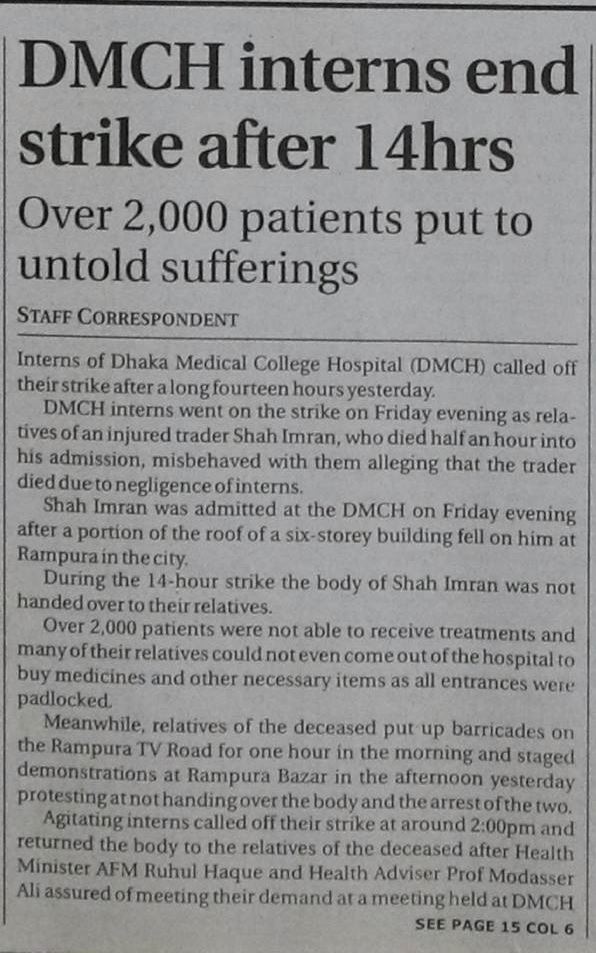 DMCH interns end strike after 14hrs

Over 2,000 patients put to untold sufferings

STAFF CORRESPONDENT

Interns of Dhaka Medical College Hospital (DMCH) called off their strike after a long fourteen hours yesterday.

DMCH interns went on the strike on Friday evening as relatives of an injured trader Shah Imran, who died half an hour into his admission, misbehaved with them alleging that the trader died due to negligence of interns.

Shah Imran was admitted at the DMCH on Friday evening after a portion of the roof of a six-storey building fell on him at Rampura in the city.

During the 14-hour strike the body of Shah Imran was not handed over to their relatives.

Over 2,000 patients were not able to receive treatments and many of their relatives could not even come out of the hospital to buy medicines and other necessary items as all entrances were padlocked.

Meanwhile, relatives of the deceased put up barricades on the Rampura TV Road for one hour in the morning and staged demonstrations at Rampura Bazar in the afternoon yesterday protesting at not handing over the body and the arrest of the two.

Agitating interns called off their strike at around 2:00pm and returned the body to the relatives of the deceased after Health Minister AFM Ruhul Haque and Health Adviser Prof Modasser Ali assured of meeting their demand at a meeting held at DMCH

SEE PAGE 15 COL 6